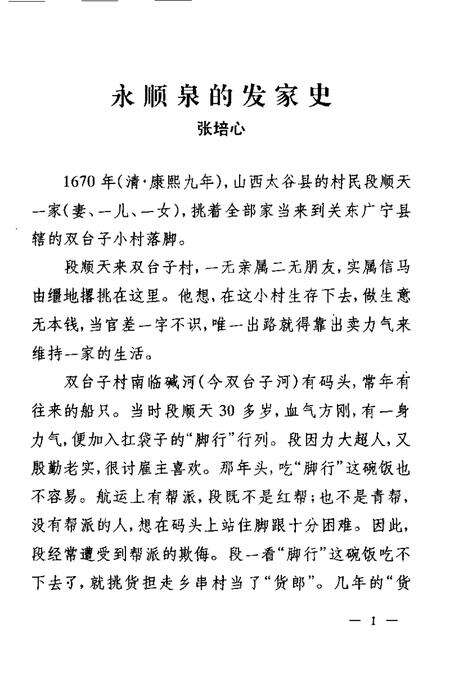 永顺泉的发家史
张培心

1670年（清·康熙九年），山西太谷县的村民段顺天一家（妻、一儿、一女），挑着全部家当来到关东广宁县辖的双台子小村落脚。

段顺天来双台子村，一无亲属二无朋友，实属信马由缰地撂挑在这里。他想，在这小村生存下去，做生意无本钱，当官差一字不识，唯一出路就得靠出卖力气来维持一家的生活。

双台子村南临碱河（今双台子河）有码头，常年有往来的船只。当时段顺天30多岁，血气方刚，有一身力气，便加入扛袋子的“脚行”行列。段因力大超人，又殷勤老实，很讨雇主喜欢。那年头，吃“脚行”这碗饭也不容易。航运上有帮派，段既不是红帮；也不是青帮，没有帮派的人，想在码头上站住脚跟十分困难。因此，段经常遭受到帮派的欺侮。段一看“脚行”这碗饭吃不下去了，就挑货担走乡串村当了“货郎”。几年的“货

— 1 —